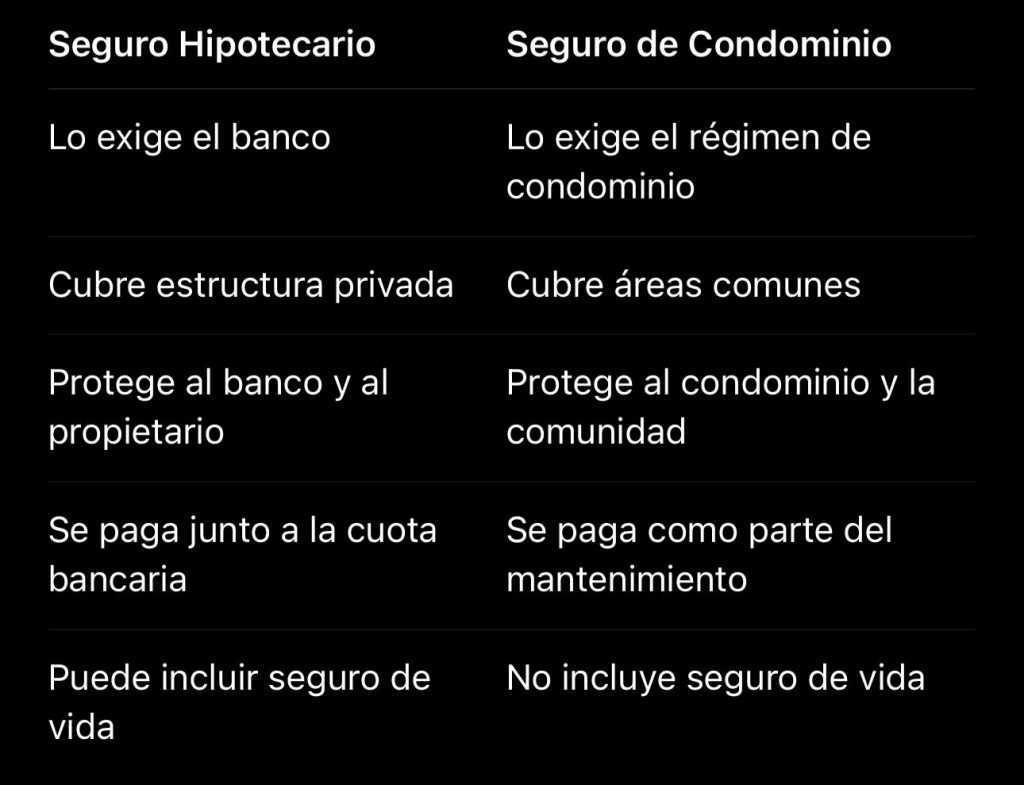 | Seguro Hipotecario | Seguro de Condominio |
|---|---|
| Lo exige el banco | Lo exige el régimen de condominio |
| Cubre estructura privada | Cubre áreas comunes |
| Protege al banco y al propietario | Protege al condominio y la comunidad |
| Se paga junto a la cuota bancaria | Se paga como parte del mantenimiento |
| Puede incluir seguro de vida | No incluye seguro de vida |